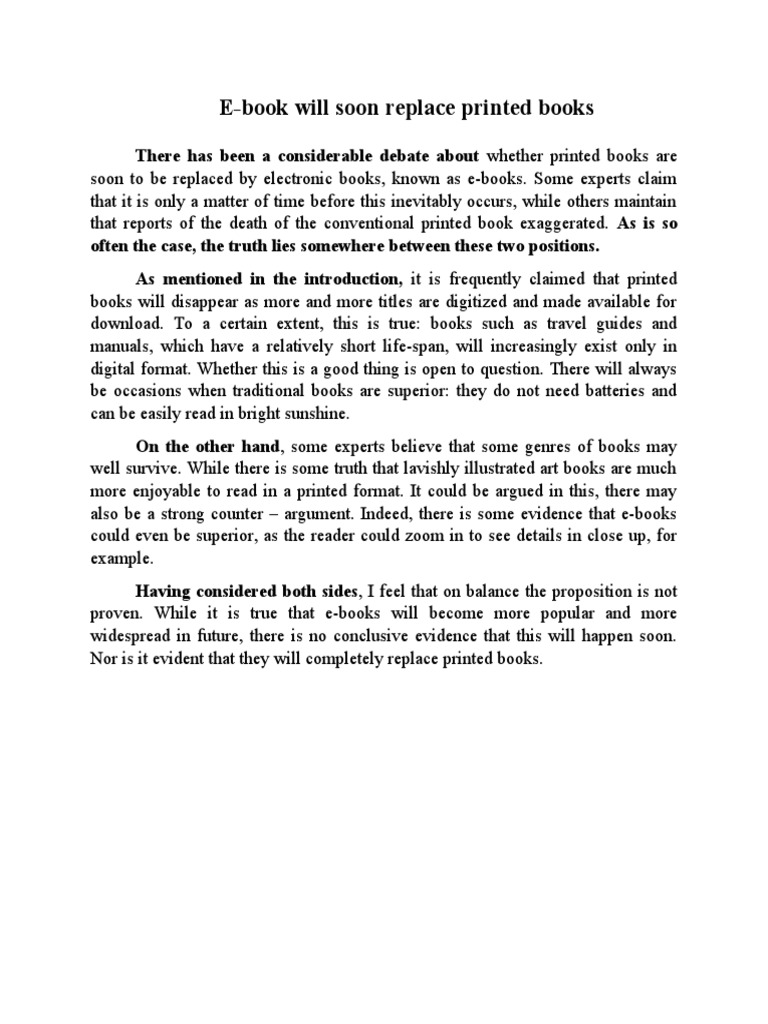 E-book will soon replace printed books

There has been a considerable debate about whether printed books are soon to be replaced by electronic books, known as e-books. Some experts claim that it is only a matter of time before this inevitably occurs, while others maintain that reports of the death of the conventional printed book exaggerated. As is so often the case, the truth lies somewhere between these two positions.

As mentioned in the introduction, it is frequently claimed that printed books will disappear as more and more titles are digitized and made available for download. To a certain extent, this is true: books such as travel guides and manuals, which have a relatively short life-span, will increasingly exist only in digital format. Whether this is a good thing is open to question. There will always be occasions when traditional books are superior: they do not need batteries and can be easily read in bright sunshine.

On the other hand, some experts believe that some genres of books may well survive. While there is some truth that lavishly illustrated art books are much more enjoyable to read in a printed format. It could be argued in this, there may also be a strong counter – argument. Indeed, there is some evidence that e-books could even be superior, as the reader could zoom in to see details in close up, for example.

Having considered both sides, I feel that on balance the proposition is not proven. While it is true that e-books will become more popular and more widespread in future, there is no conclusive evidence that this will happen soon. Nor is it evident that they will completely replace printed books.